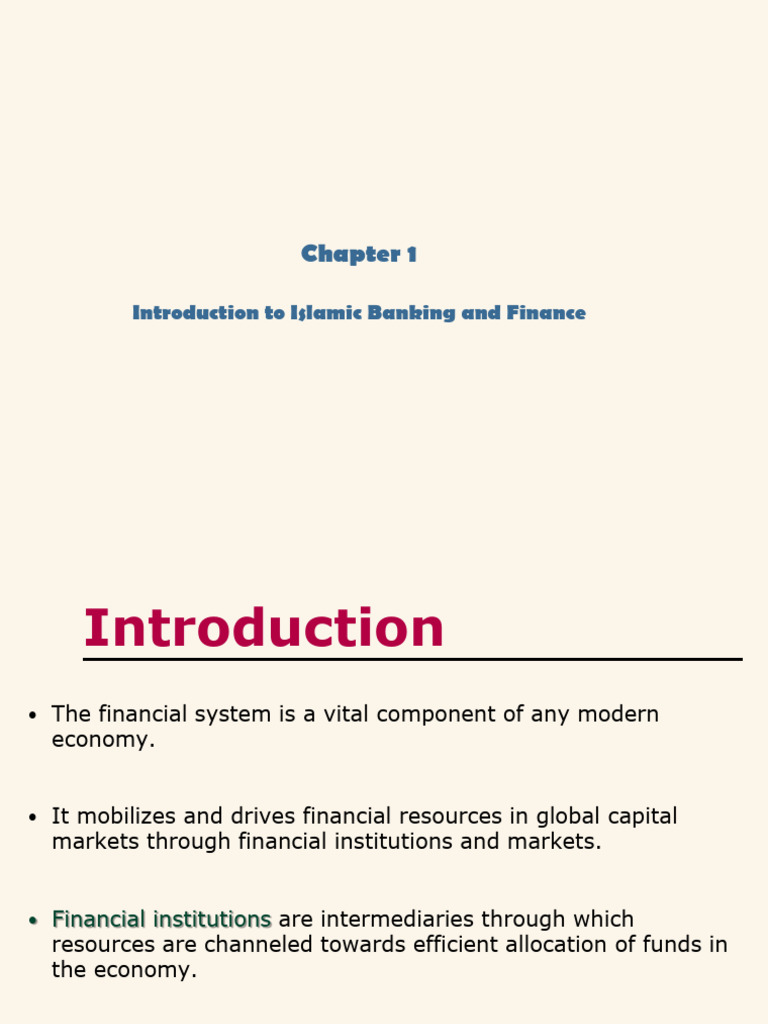 Chapter 1

Introduction to Islamic Banking and Finance

Introduction

• The financial system is a vital component of any modern economy.

• It mobilizes and drives financial resources in global capital markets through financial institutions and markets.

• Financial institutions are intermediaries through which resources are channeled towards efficient allocation of funds in the economy.